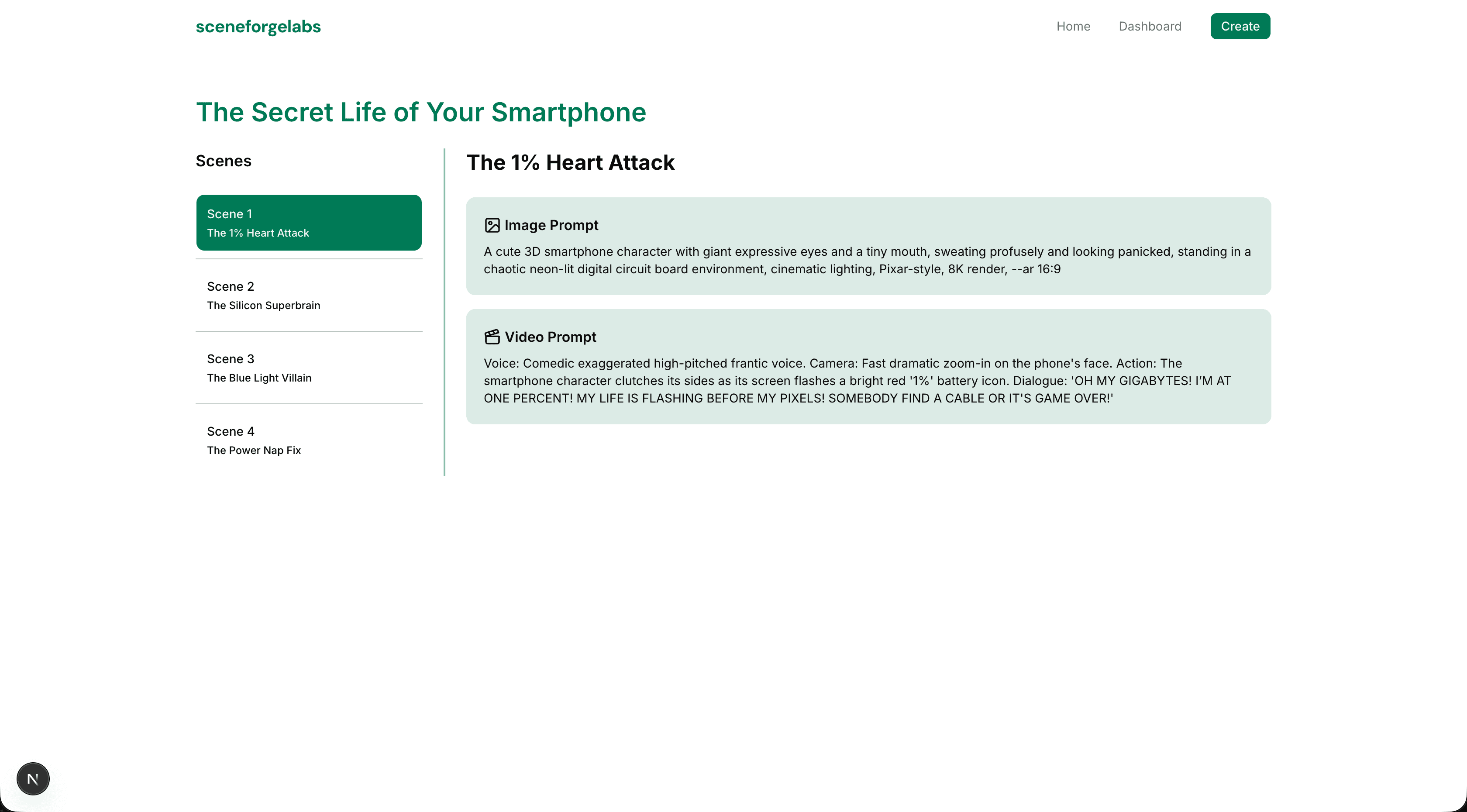 sceneforgelabs

Home Dashboard Create

The Secret Life of Your Smartphone

Scenes

Scene 1
The 1% Heart Attack

Scene 2
The Silicon Superbrain

Scene 3
The Blue Light Villain

Scene 4
The Power Nap Fix

The 1% Heart Attack

Image Prompt

A cute 3D smartphone character with giant expressive eyes and a tiny mouth, sweating profusely and looking panicked, standing in a chaotic neon-lit digital circuit board environment, cinematic lighting, Pixar-style, 8K render, --ar 16:9

Video Prompt

Voice: Comedic exaggerated high-pitched frantic voice. Camera: Fast dramatic zoom-in on the phone's face. Action: The smartphone character clutches its sides as its screen flashes a bright red '1%' battery icon. Dialogue: 'OH MY GIGABYTES! I'M AT ONE PERCENT! MY LIFE IS FLASHING BEFORE MY PIXELS! SOMEBODY FIND A CABLE OR IT'S GAME OVER!'

N